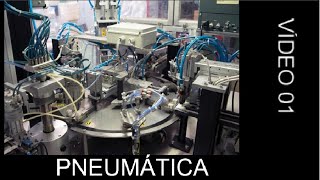 VÍDEO 01

PNEUMÁTICA